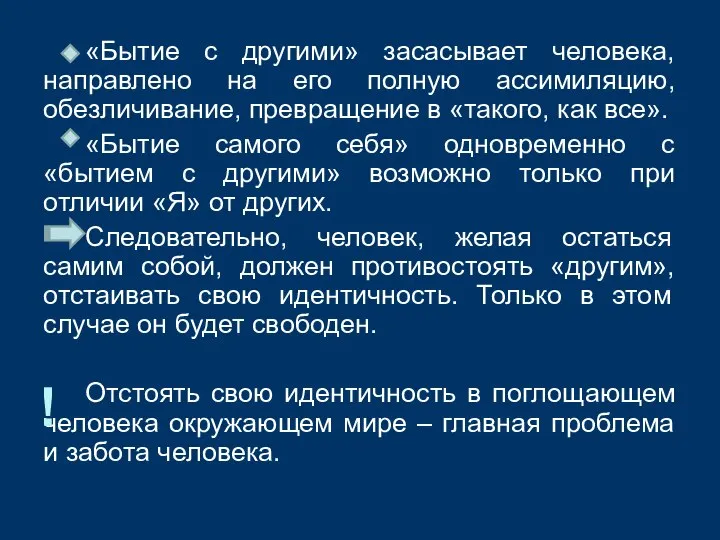 «Бытие с другими» засасывает человека, направлено на его полную ассимиляцию, обезличивание, превращение в «такого, как все».

«Бытие самого себя» одновременно с «бытием с другими» возможно только при отличии «Я» от других.

Следовательно, человек, желая остаться самим собой, должен противостоять «другим», отстаивать свою идентичность. Только в этом случае он будет свободен.

! Отстоять свою идентичность в поглощающем человека окружающем мире – главная проблема и забота человека.